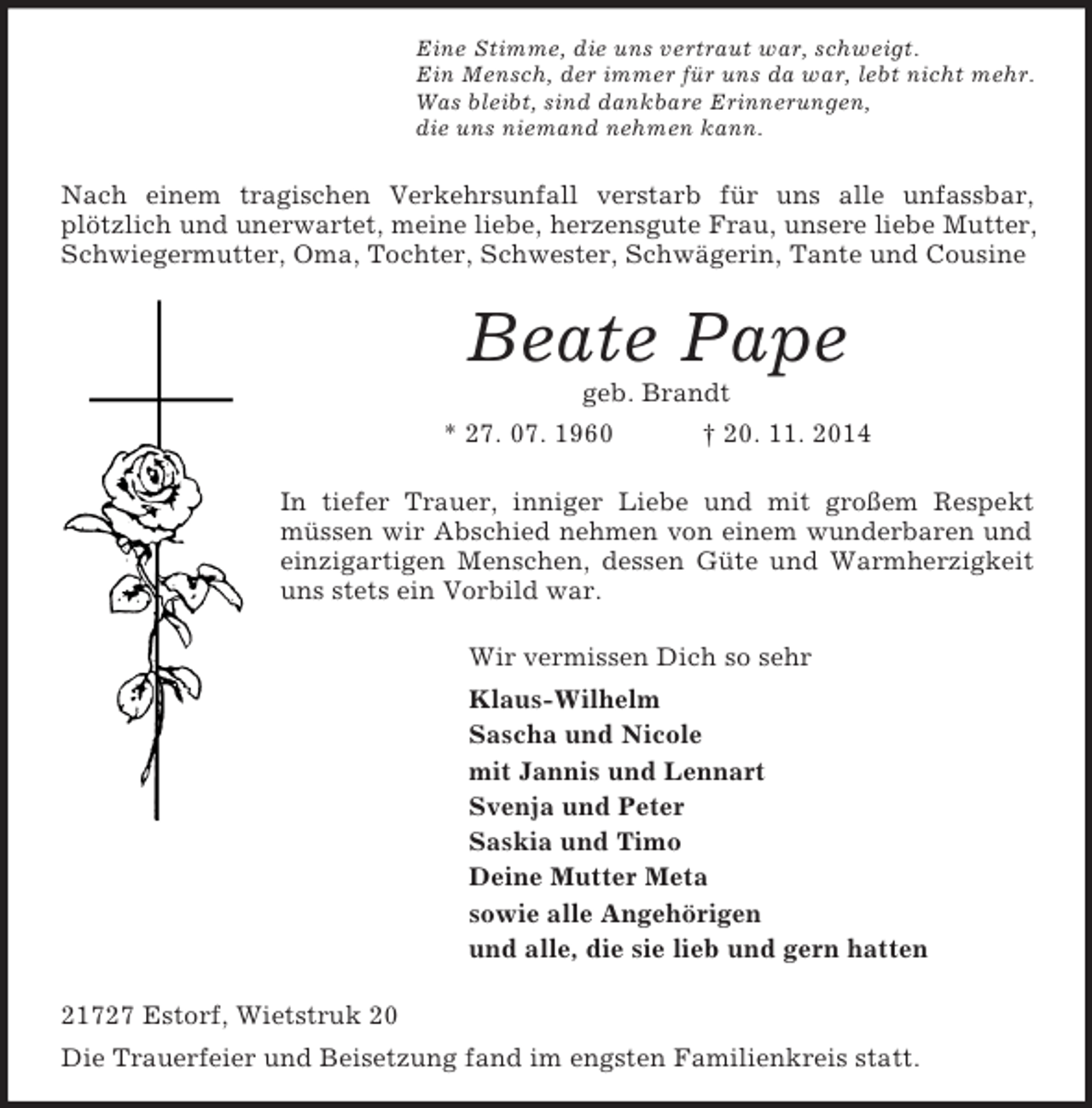 Eine Stimme, die uns vertraut war, schweigt.
Ein Mensch, der immer für uns da war, lebt nicht mehr.
Was bleibt, sind dankbare Erinnerungen,
die uns niemand nehmen kann.

Nach einem tragischen Verkehrsunfall verstarb für uns alle unfassbar, plötzlich und unerwartet, meine liebe, herzensgute Frau, unsere liebe Mutter, Schwiegermutter, Oma, Tochter, Schwester, Schwägerin, Tante und Cousine

Beate Pape

geb. Brandt

* 27. 07. 1960 † 20. 11. 2014

In tiefer Trauer, inniger Liebe und mit großem Respekt müssen wir Abschied nehmen von einem wunderbaren und einzigartigen Menschen, dessen Güte und Warmherzigkeit uns stets ein Vorbild war.

Wir vermissen Dich so sehr

Klaus-Wilhelm
Sascha und Nicole
mit Jannis und Lennart
Svenja und Peter
Saskia und Timo
Deine Mutter Meta
sowie alle Angehörigen
und alle, die sie lieb und gern hatten

21727 Estorf, Wietstruk 20

Die Trauerfeier und Beisetzung fand im engsten Familienkreis statt.